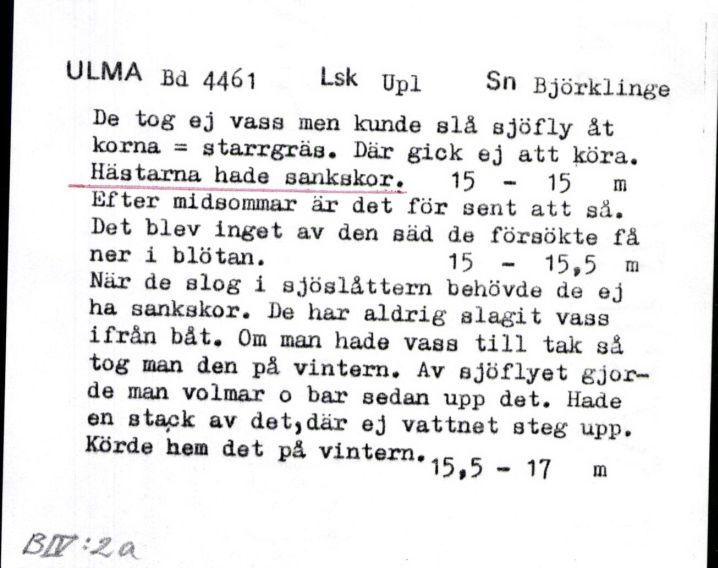 ULMA Bd 4461 Lsk Upl Sn Björklinge

De tog ej vass men kunde slå sjöfly åt korna = starrgräs. Där gick ej att köra. Hästarna hade sankskor. 15 - 15 m
Efter midsommar är det för sent att så. Det blev inget av den säd de försökte få ner i blötan. 15 - 15,5 m
När de slog i sjöslåttern behövde de ej ha sankskor. De har aldrig slagit vass ifrån båt. Om man hade vass till tak så tog man den på vintern. Av sjöflyet gjorde man volmar o bar sedan upp det. Hade en stack av det,där ej vattnet steg upp. Körde hem det på vintern. 15,5 - 17 m

BIV:2a